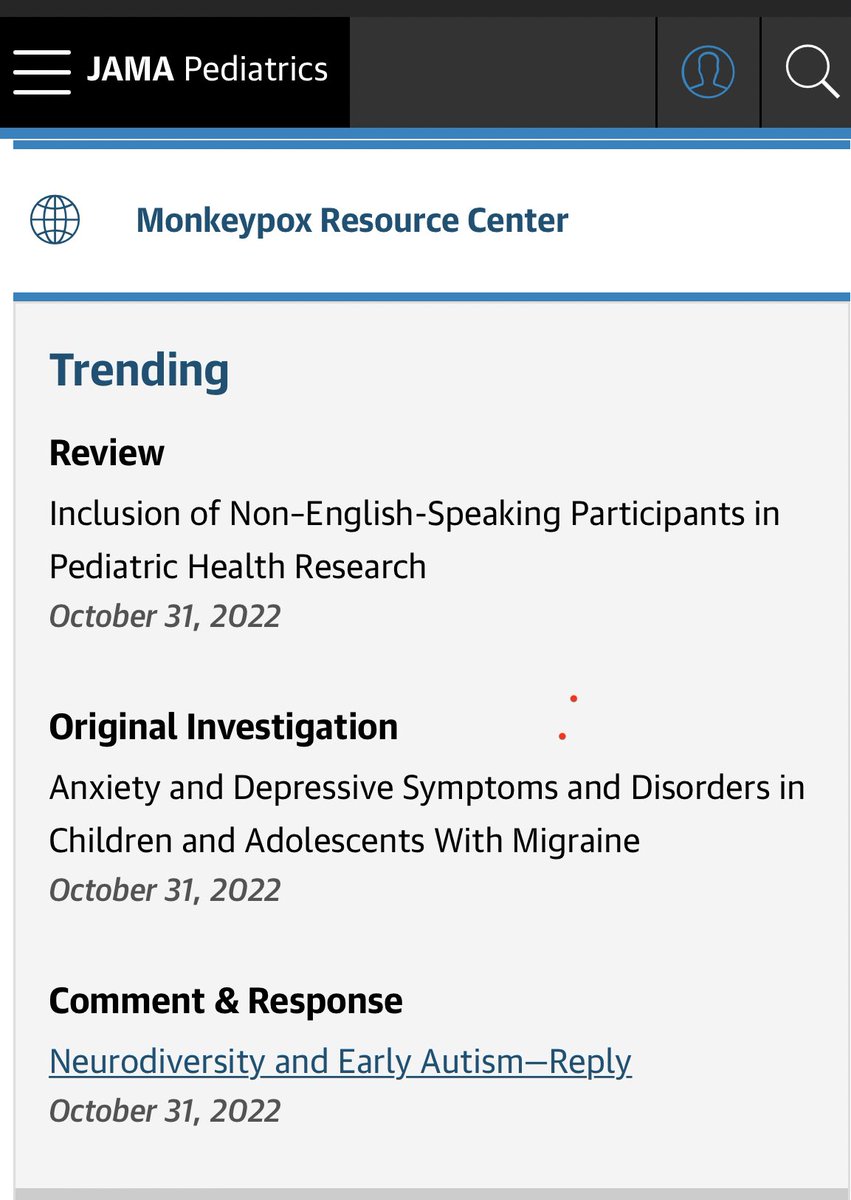 JAMA Pediatrics

Monkeypox Resource Center

Trending

Review

Inclusion of Non-English-Speaking Participants in Pediatric Health Research

October 31, 2022

Original Investigation

Anxiety and Depressive Symptoms and Disorders in Children and Adolescents With Migraine

October 31, 2022

Comment & Response

Neurodiversity and Early Autism—Reply

October 31, 2022